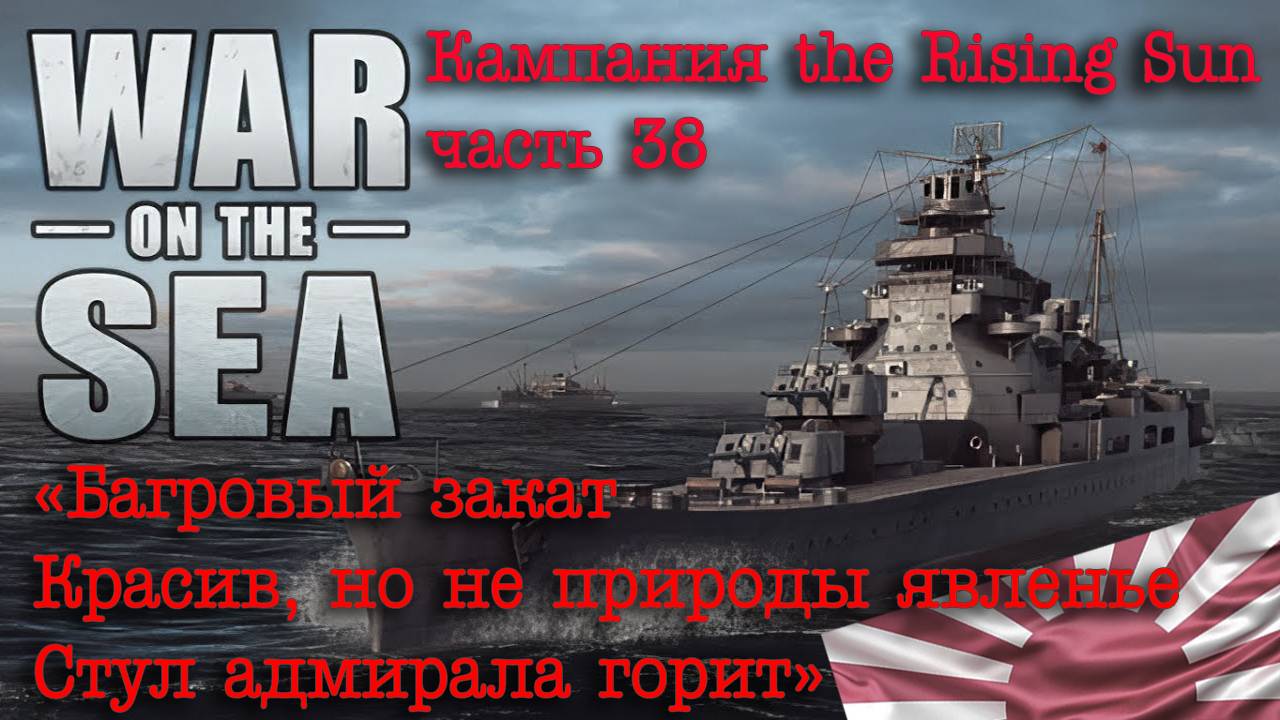 WAR
ON THE
SEA

Кампания the Rising Sun
часть 38

«Багровый закат
Красив, но не природы явленье
Стул адмирала горит»